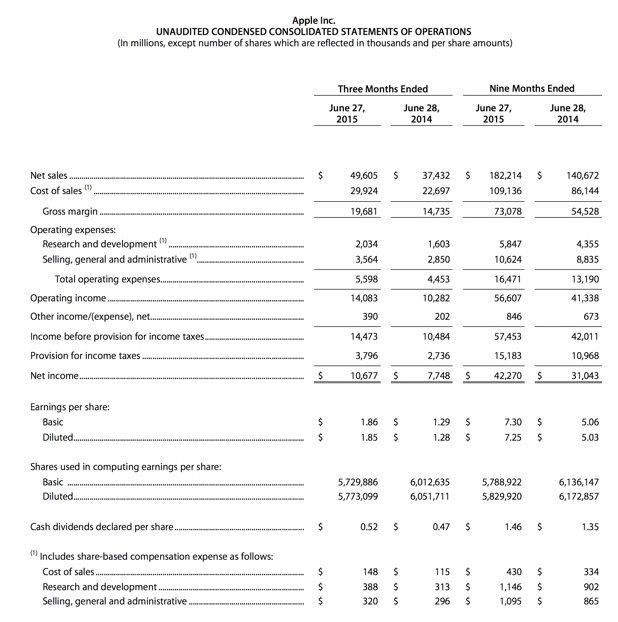 Apple Inc.
UNAUDITED CONDENSED CONSOLIDATED STATEMENTS OF OPERATIONS
(In millions, except number of shares which are reflected in thousands and per share amounts)

| | Three Months Ended | | Nine Months Ended | |
|---|---|---|---|---|
| | June 27, 2015 | June 28, 2014 | June 27, 2015 | June 28, 2014 |
| Net sales | \$ 49,605 | \$ 37,432 | \$ 182,214 | \$ 140,672 |
| Cost of sales $^{(1)}$ | 29,924 | 22,697 | 109,136 | 86,144 |
| Gross margin | 19,681 | 14,735 | 73,078 | 54,528 |
| Operating expenses: | | | | |
| Research and development $^{(1)}$ | 2,034 | 1,603 | 5,847 | 4,355 |
| Selling, general and administrative $^{(1)}$ | 3,564 | 2,850 | 10,624 | 8,835 |
| Total operating expenses | 5,598 | 4,453 | 16,471 | 13,190 |
| Operating income | 14,083 | 10,282 | 56,607 | 41,338 |
| Other income/(expense), net | 390 | 202 | 846 | 673 |
| Income before provision for income taxes | 14,473 | 10,484 | 57,453 | 42,011 |
| Provision for income taxes | 3,796 | 2,736 | 15,183 | 10,968 |
| Net income | \$ 10,677 | \$ 7,748 | \$ 42,270 | \$ 31,043 |
| Earnings per share: | | | | |
| Basic | \$ 1.86 | \$ 1.29 | \$ 7.30 | \$ 5.06 |
| Diluted | \$ 1.85 | \$ 1.28 | \$ 7.25 | \$ 5.03 |
| Shares used in computing earnings per share: | | | | |
| Basic | 5,729,886 | 6,012,635 | 5,788,922 | 6,136,147 |
| Diluted | 5,773,099 | 6,051,711 | 5,829,920 | 6,172,857 |
| Cash dividends declared per share | \$ 0.52 | \$ 0.47 | \$ 1.46 | \$ 1.35 |
| $^{(1)}$ Includes share-based compensation expense as follows: | | | | |
| Cost of sales | \$ 148 | \$ 115 | \$ 430 | \$ 334 |
| Research and development | \$ 388 | \$ 313 | \$ 1,146 | \$ 902 |
| Selling, general and administrative | \$ 320 | \$ 296 | \$ 1,095 | \$ 865 |